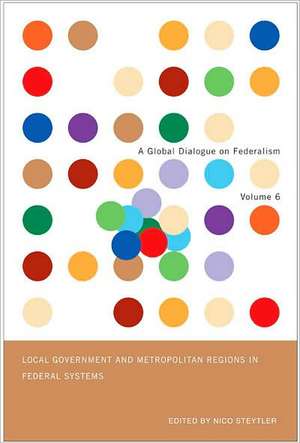 A Global Dialogue on Federalism

Volume 6

LOCAL GOVERNMENT AND METROPOLITAN REGIONS IN FEDERAL SYSTEMS

EDITED BY NICO STEYTLER